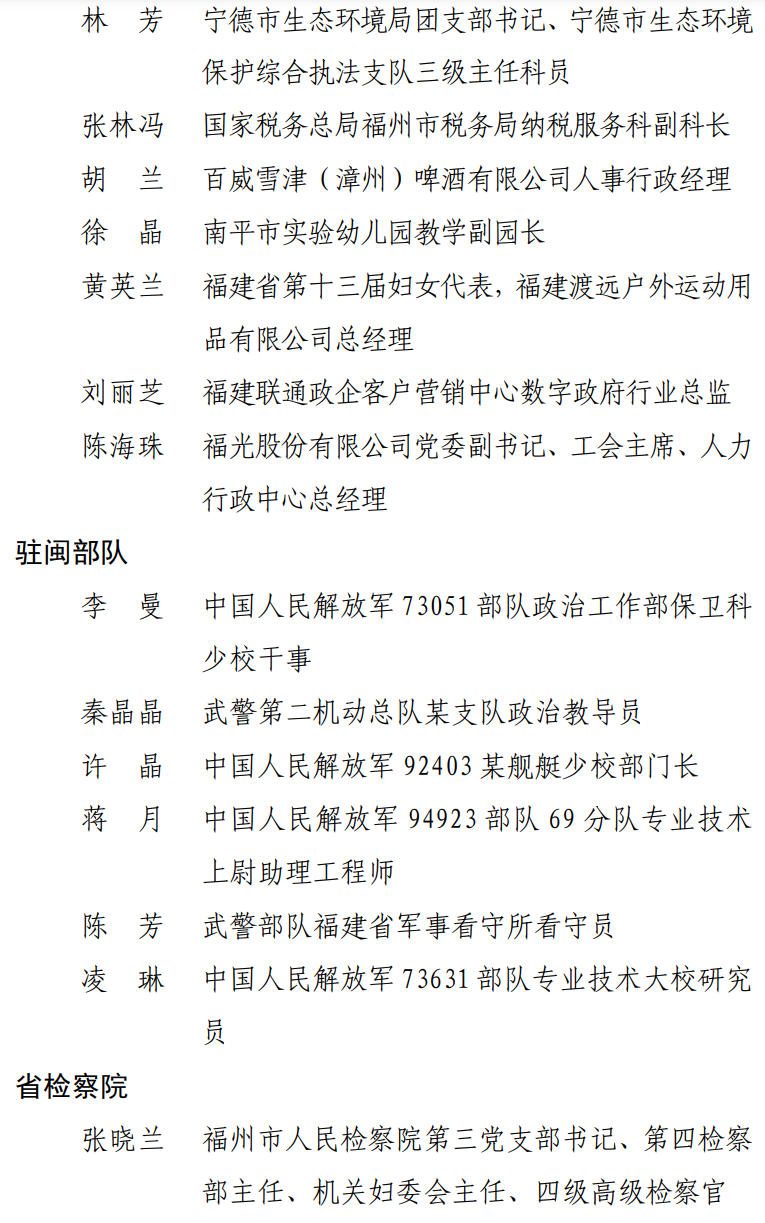 林　芳　宁德市生态环境局团支部书记、宁德市生态环境保护综合执法支队三级主任科员

张林冯　国家税务总局福州市税务局纳税服务科副科长

胡　兰　百威雪津（漳州）啤酒有限公司人事行政经理

徐　晶　南平市实验幼儿园教学副园长

黄英兰　福建省第十三届妇女代表，福建渡远户外运动用品有限公司总经理

刘丽芝　福建联通政企客户营销中心数字政府行业总监

陈海珠　福光股份有限公司党委副书记、工会主席、人力行政中心总经理

驻闽部队

李　曼　中国人民解放军 73051 部队政治工作部保卫科少校干事

秦晶晶　武警第二机动总队某支队政治教导员

许　晶　中国人民解放军 92403 某舰艇少校部门长

蒋　月　中国人民解放军 94923 部队 69 分队专业技术上尉助理工程师

陈　芳　武警部队福建省军事看守所看守员

凌　琳　中国人民解放军 73631 部队专业技术大校研究员

省检察院

张晓兰　福州市人民检察院第三党支部书记、第四检察部主任、机关妇委会主任、四级高级检察官